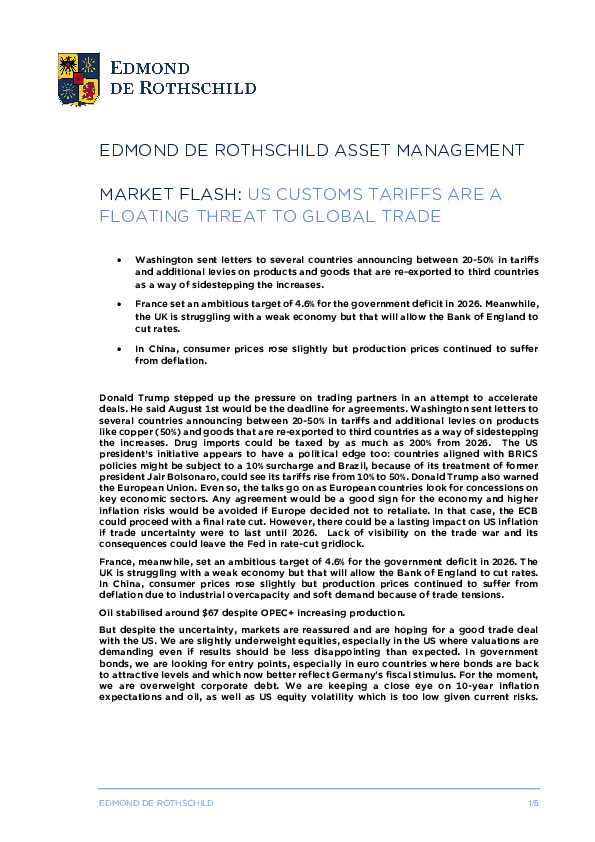 EDMOND DE ROTHSCHILD

EDMOND DE ROTHSCHILD ASSET MANAGEMENT

MARKET FLASH: US CUSTOMS TARIFFS ARE A FLOATING THREAT TO GLOBAL TRADE

• Washington sent letters to several countries announcing between 20-50% in tariffs and additional levies on products and goods that are re-exported to third countries as a way of sidestepping the increases.

• France set an ambitious target of 4.6% for the government deficit in 2026. Meanwhile, the UK is struggling with a weak economy but that will allow the Bank of England to cut rates.

• In China, consumer prices rose slightly but production prices continued to suffer from deflation.

Donald Trump stepped up the pressure on trading partners in an attempt to accelerate deals. He said August 1st would be the deadline for agreements. Washington sent letters to several countries announcing between 20-50% in tariffs and additional levies on products like copper (50%) and goods that are re-exported to third countries as a way of sidestepping the increases. Drug imports could be taxed by as much as 200% from 2026. The US president's initiative appears to have a political edge too: countries aligned with BRICS policies might be subject to a 10% surcharge and Brazil, because of its treatment of former president Jair Bolsonaro, could see its tariffs rise from 10% to 50%. Donald Trump also warned the European Union. Even so, the talks go on as European countries look for concessions on key economic sectors. Any agreement would be a good sign for the economy and higher inflation risks would be avoided if Europe decided not to retaliate. In that case, the ECB could proceed with a final rate cut. However, there could be a lasting impact on US inflation if trade uncertainty were to last until 2026. Lack of visibility on the trade war and its consequences could leave the Fed in rate-cut gridlock.

France, meanwhile, set an ambitious target of 4.6% for the government deficit in 2026. The UK is struggling with a weak economy but that will allow the Bank of England to cut rates. In China, consumer prices rose slightly but production prices continued to suffer from deflation due to industrial overcapacity and soft demand because of trade tensions.

Oil stabilised around $67 despite OPEC+ increasing production.

But despite the uncertainty, markets are reassured and are hoping for a good trade deal with the US. We are slightly underweight equities, especially in the US where valuations are demanding even if results should be less disappointing than expected. In government bonds, we are looking for entry points, especially in euro countries where bonds are back to attractive levels and which now better reflect Germany's fiscal stimulus. For the moment, we are overweight corporate debt. We are keeping a close eye on 10-year inflation expectations and oil, as well as US equity volatility which is too low given current risks.

EDMOND DE ROTHSCHILD 1/5